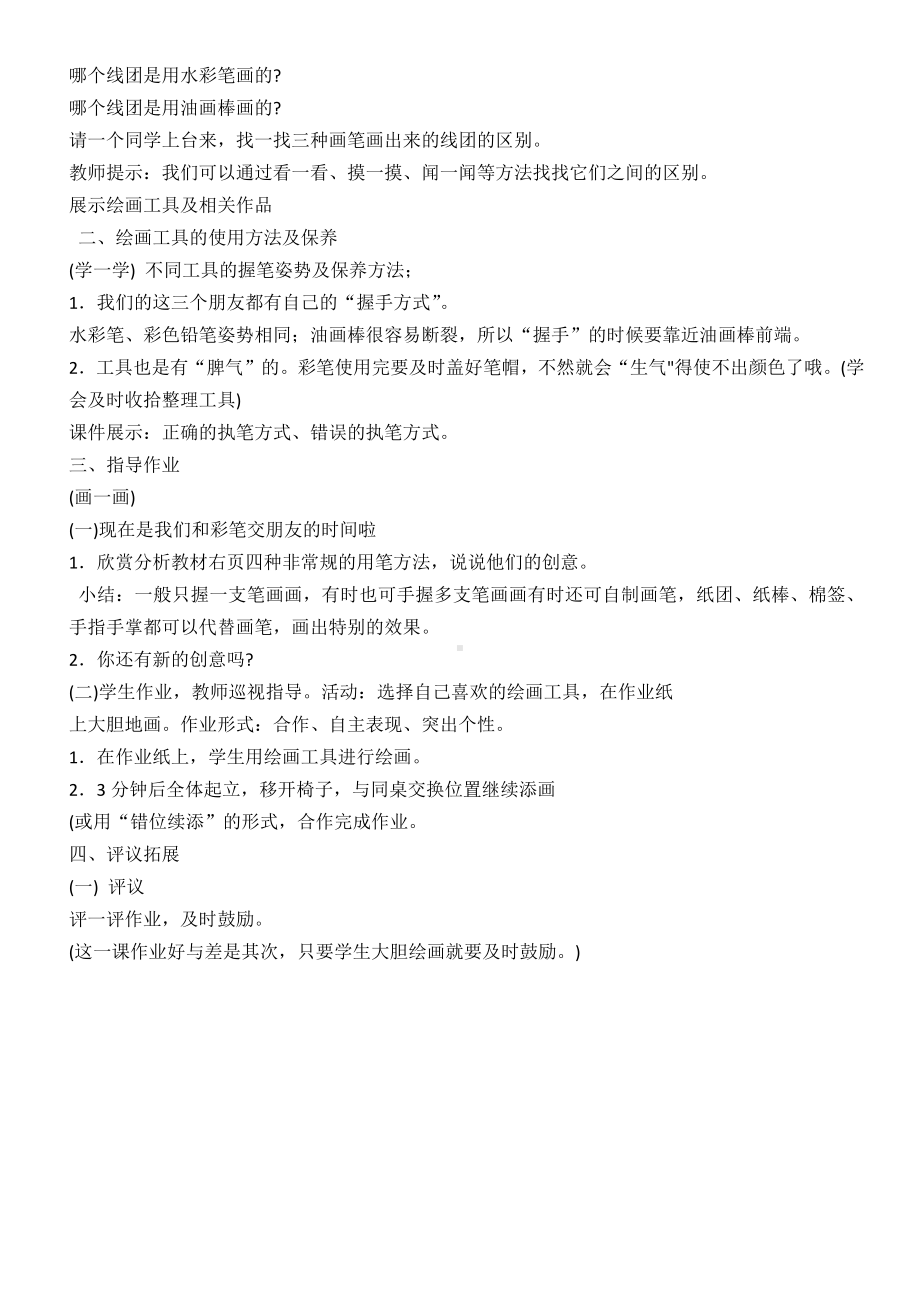 哪个线团是用水彩笔画的?
哪个线团是用油画棒画的?
请一个同学上台来，找一找三种画笔画出来的线团的区别。
教师提示：我们可以通过看一看、摸一摸、闻一闻等方法找找它们之间的区别。
展示绘画工具及相关作品
二、绘画工具的使用方法及保养
(学一学) 不同工具的握笔姿势及保养方法；
1．我们的这三个朋友都有自己的“握手方式”。
水彩笔、彩色铅笔姿势相同；油画棒很容易断裂，所以“握手”的时候要靠近油画棒前端。
2．工具也是有“脾气”的。彩笔使用完要及时盖好笔帽，不然就会“生气"得使不出颜色了哦。(学会及时收拾整理工具)
课件展示：正确的执笔方式、错误的执笔方式。
三、指导作业
(画一画)
(一)现在是我们和彩笔交朋友的时间啦
1．欣赏分析教材右页四种非常规的用笔方法，说说他们的创意。
小结：一般只握一支笔画画，有时也可手握多支笔画画有时还可自制画笔，纸团、纸棒、棉签、手指手掌都可以代替画笔，画出特别的效果。
2．你还有新的创意吗?
(二)学生作业，教师巡视指导。活动：选择自己喜欢的绘画工具，在作业纸上大胆地画。作业形式：合作、自主表现、突出个性。
1．在作业纸上，学生用绘画工具进行绘画。
2．3 分钟后全体起立，移开椅子，与同桌交换位置继续添画
(或用“错位续添”的形式，合作完成作业。
四、评议拓展
(一) 评议
评一评作业，及时鼓励。
(这一课作业好与差是其次，只要学生大胆绘画就要及时鼓励。)